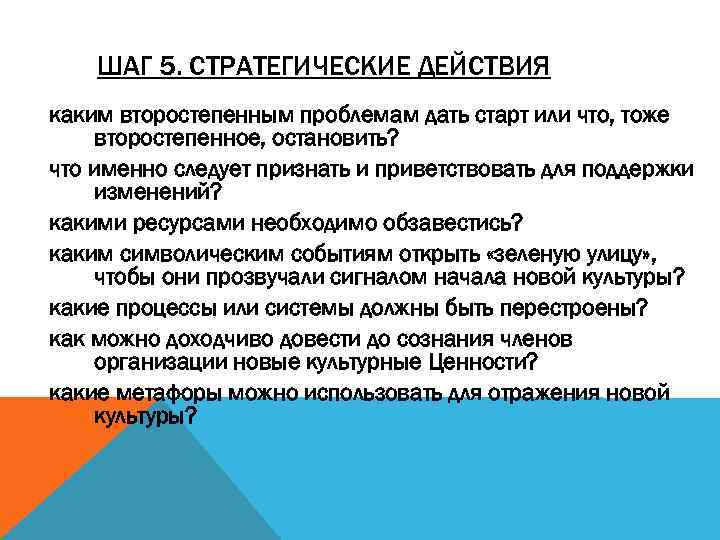 ШАГ 5. СТРАТЕГИЧЕСКИЕ ДЕЙСТВИЯ

каким второстепенным проблемам дать старт или что, тоже второстепенное, остановить?

что именно следует признать и приветствовать для поддержки изменений?

какими ресурсами необходимо обзавестись?

каким символическим событиям открыть «зеленую улицу», чтобы они прозвучали сигналом начала новой культуры?

какие процессы или системы должны быть перестроены?

как можно доходчиво довести до сознания членов организации новые культурные Ценности?

какие метафоры можно использовать для отражения новой культуры?